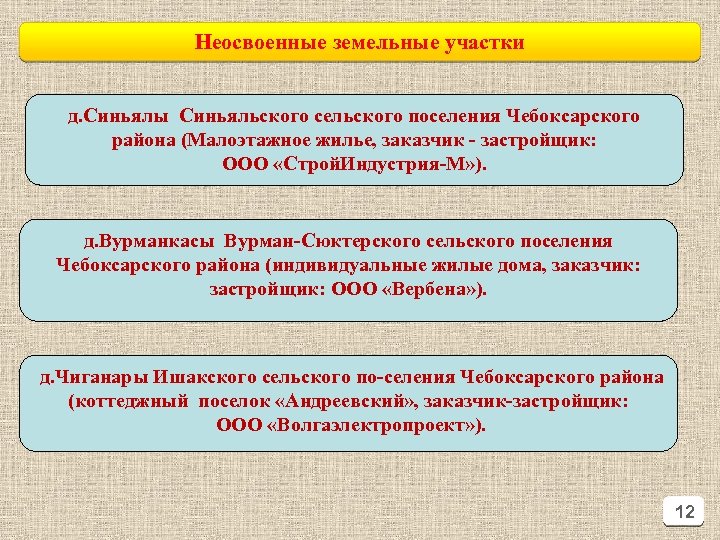 Неосвоенные земельные участки

д.Синьялы Синьяльского сельского поселения Чебоксарского района (Малоэтажное жилье, заказчик - застройщик: ООО «СтройИндустрия-М»).

д.Вурманкасы Вурман-Сюктерского сельского поселения Чебоксарского района (индивидуальные жилые дома, заказчик: застройщик: ООО «Вербена»).

д.Чиганары Ишакского сельского по-селения Чебоксарского района (коттеджный поселок «Андреевский», заказчик-застройщик: ООО «Волгаэлектропроект»).

12